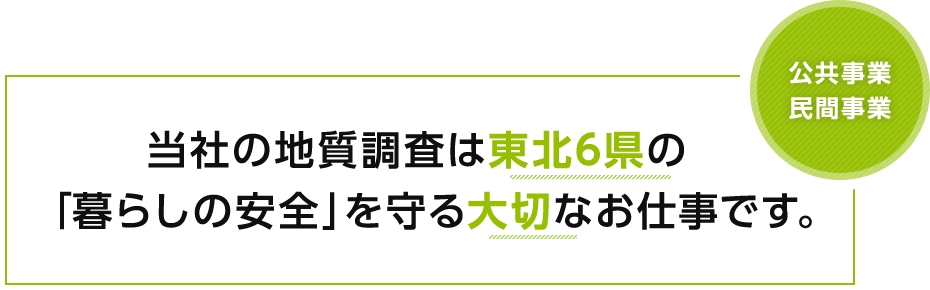 公共事業
民間事業

当社の地質調査は東北6県の
「暮らしの安全」を守る大切なお仕事です。